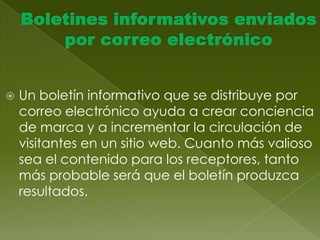 Boletines informativos enviados por correo electrónico

Un boletín informativo que se distribuye por correo electrónico ayuda a crear conciencia de marca y a incrementar la circulación de visitantes en un sitio web. Cuanto más valioso sea el contenido para los receptores, tanto más probable será que el boletín produzca resultados.